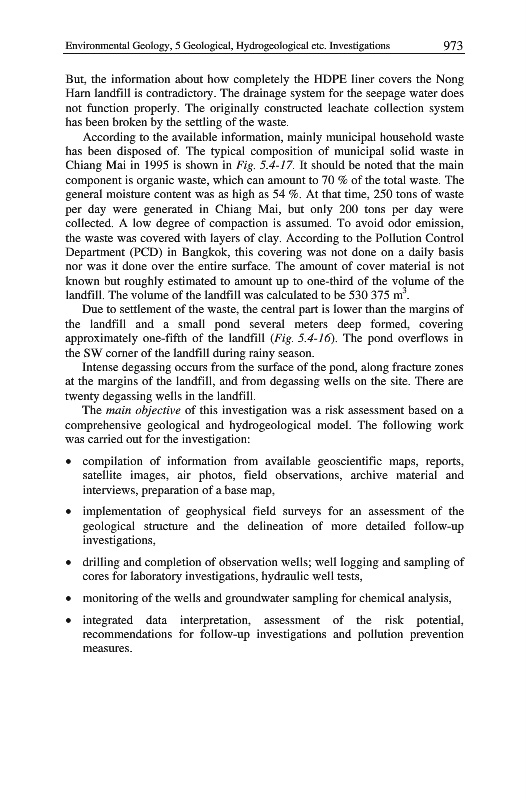 Environmental Geology, 5 Geological, Hydrogeological etc. Investigations 973

But, the information about how completely the HDPE liner covers the Nong Harn landfill is contradictory. The drainage system for the seepage water does not function properly. The originally constructed leachate collection system has been broken by the settling of the waste.

According to the available information, mainly municipal household waste has been disposed of. The typical composition of municipal solid waste in Chiang Mai in 1995 is shown in Fig. 5.4-17. It should be noted that the main component is organic waste, which can amount to 70 % of the total waste. The general moisture content was as high as 54 %. At that time, 250 tons of waste per day were generated in Chiang Mai, but only 200 tons per day were collected. A low degree of compaction is assumed. To avoid odor emission, the waste was covered with layers of clay. According to the Pollution Control Department (PCD) in Bangkok, this covering was not done on a daily basis nor was it done over the entire surface. The amount of cover material is not known but roughly estimated to amount up to one-third of the volume of the landfill. The volume of the landfill was calculated to be 530 375 $m^3$.

Due to settlement of the waste, the central part is lower than the margins of the landfill and a small pond several meters deep formed, covering approximately one-fifth of the landfill (Fig. 5.4-16). The pond overflows in the SW corner of the landfill during rainy season.

Intense degassing occurs from the surface of the pond, along fracture zones at the margins of the landfill, and from degassing wells on the site. There are twenty degassing wells in the landfill.

The main objective of this investigation was a risk assessment based on a comprehensive geological and hydrogeological model. The following work was carried out for the investigation:

• compilation of information from available geoscientific maps, reports, satellite images, air photos, field observations, archive material and interviews, preparation of a base map,

• implementation of geophysical field surveys for an assessment of the geological structure and the delineation of more detailed follow-up investigations,

• drilling and completion of observation wells; well logging and sampling of cores for laboratory investigations, hydraulic well tests,

• monitoring of the wells and groundwater sampling for chemical analysis,

• integrated data interpretation, assessment of the risk potential, recommendations for follow-up investigations and pollution prevention measures.